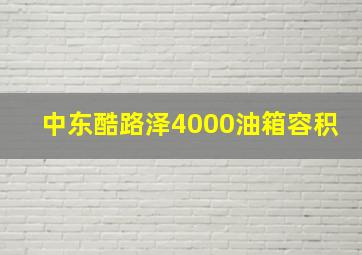 中东酷路泽4000油箱容积